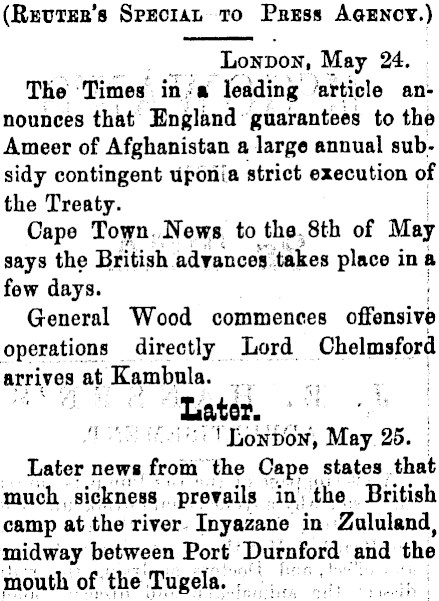 (Reuter's Special to Press Agency.)

London, May 24.

The Times in a leading article announces that England guarantees to the Ameer of Afghanistan a large annual subsidy contingent upon a strict execution of the Treaty.

Cape Town News to the 8th of May says the British advances takes place in a few days.

General Wood commences offensive operations directly Lord Chelmsford arrives at Kambula.

Later.

London, May 25.

Later news from the Cape states that much sickness prevails in the British camp at the river Inyazane in Zululand, midway between Port Durnford and the mouth of the Tugela.